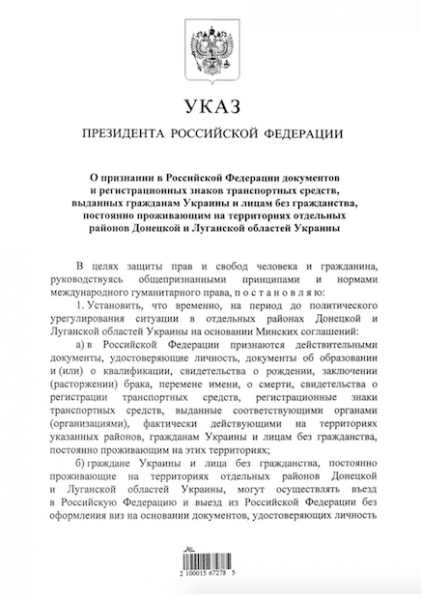 УКАЗ

ПРЕЗИДЕНТА РОССИЙСКОЙ ФЕДЕРАЦИИ

О признании в Российской Федерации документов и регистрационных знаков транспортных средств, выданных гражданам Украины и лицам без гражданства, постоянно проживающим на территориях отдельных районов Донецкой и Луганской областей Украины

В целях защиты прав и свобод человека и гражданина, руководствуясь общепризнанными принципами и нормами международного гуманитарного права, п о с т а н о в л я ю:

1. Установить, что временно, на период до политического урегулирования ситуации в отдельных районах Донецкой и Луганской областей Украины на основании Минских соглашений:

а) в Российской Федерации признаются действительными документы, удостоверяющие личность, документы об образовании и (или) о квалификации, свидетельства о рождении, заключении (расторжении) брака, перемене имени, о смерти, свидетельства о регистрации транспортных средств, регистрационные знаки транспортных средств, выданные соответствующими органами (организациями), фактически действующими на территориях указанных районов, гражданам Украины и лицам без гражданства, постоянно проживающим на этих территориях;

б) граждане Украины и лица без гражданства, постоянно проживающие на территориях отдельных районов Донецкой и Луганской областей Украины, могут осуществлять въезд в Российскую Федерацию и выезд из Российской Федерации без оформления виз на основании документов, удостоверяющих личность

2 100015 67278 5